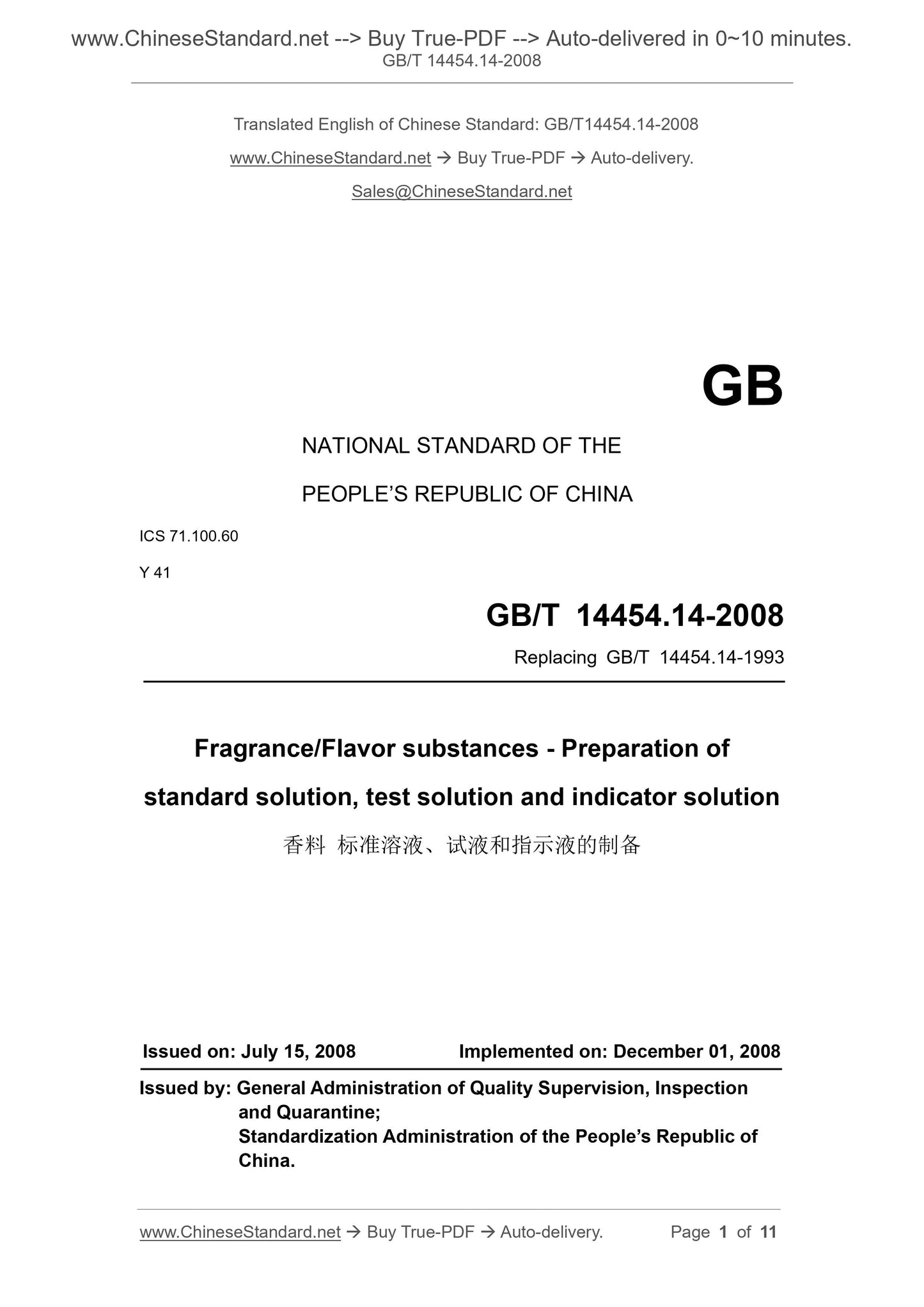 www.ChineseStandard.net --> Buy True-PDF --> Auto-delivered in 0~10 minutes.
GB/T 14454.14-2008

Translated English of Chinese Standard: GB/T14454.14-2008

www.ChineseStandard.net → Buy True-PDF → Auto-delivery.

Sales@ChineseStandard.net

GB

NATIONAL STANDARD OF THE

PEOPLE'S REPUBLIC OF CHINA

ICS 71.100.60

Y 41

GB/T 14454.14-2008

Replacing GB/T 14454.14-1993

Fragrance/Flavor substances - Preparation of standard solution, test solution and indicator solution

香料 标准溶液、试液和指示液的制备

Issued on: July 15, 2008 Implemented on: December 01, 2008

Issued by: General Administration of Quality Supervision, Inspection and Quarantine;
Standardization Administration of the People's Republic of China.

www.ChineseStandard.net → Buy True-PDF → Auto-delivery. Page 1 of 11